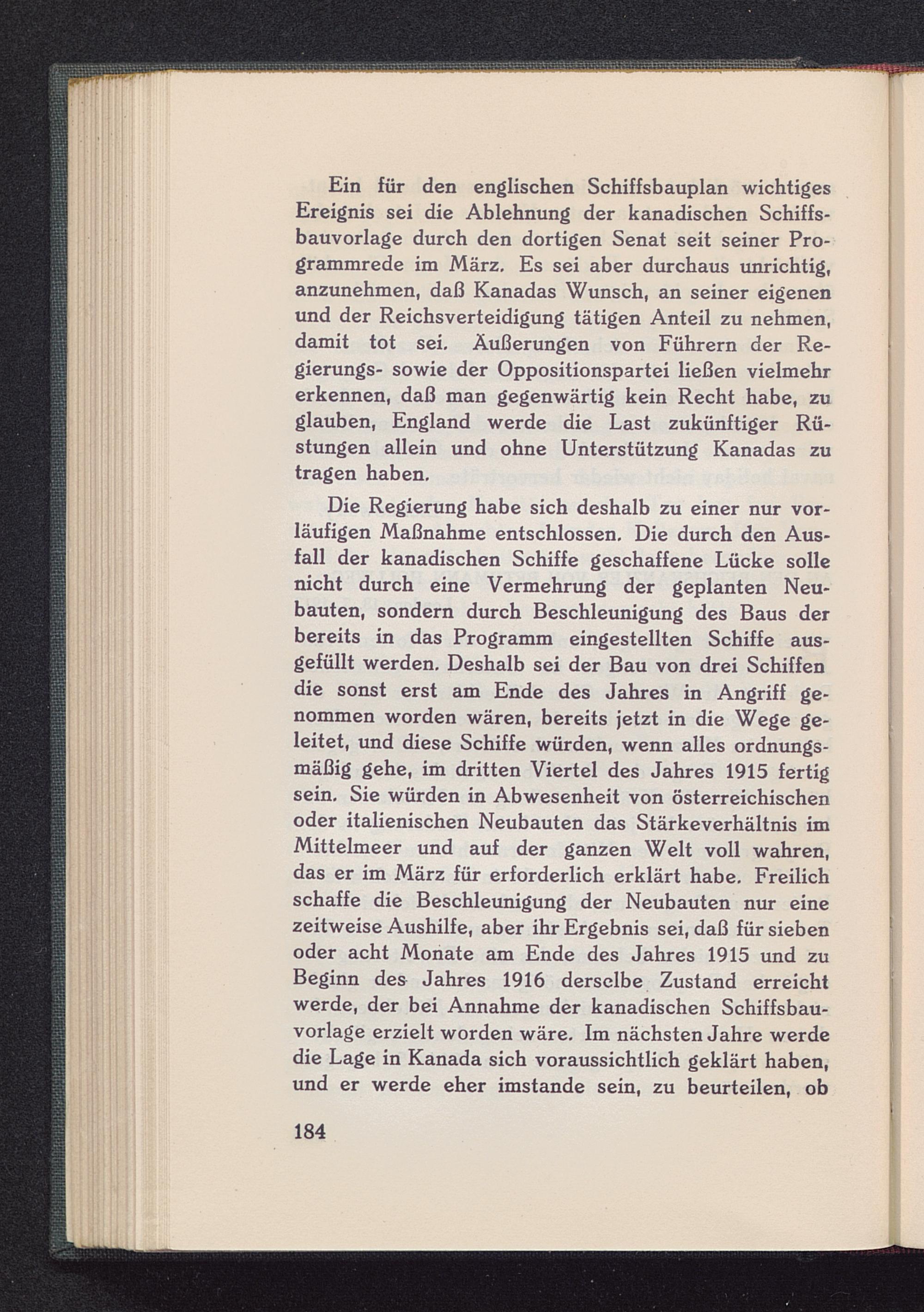 Ein für den englischen Schiffsbauplan wichtiges Ereignis sei die Ablehnung der kanadischen Schiffsbauvorlage durch den dortigen Senat seit seiner Programmrede im März. Es sei aber durchaus unrichtig, anzunehmen, daß Kanadas Wunsch, an seiner eigenen und der Reichsverteidigung tätigen Anteil zu nehmen, damit tot sei. Äußerungen von Führern der Regierungs- sowie der Oppositionspartei ließen vielmehr erkennen, daß man gegenwärtig kein Recht habe, zu glauben, England werde die Last zukünftiger Rüstungen allein und ohne Unterstützung Kanadas zu tragen haben.

Die Regierung habe sich deshalb zu einer nur vorläufigen Maßnahme entschlossen. Die durch den Ausfall der kanadischen Schiffe geschaffene Lücke solle nicht durch eine Vermehrung der geplanten Neubauten, sondern durch Beschleunigung des Baus der bereits in das Programm eingestellten Schiffe ausgefüllt werden. Deshalb sei der Bau von drei Schiffen die sonst erst am Ende des Jahres in Angriff genommen worden wären, bereits jetzt in die Wege geleitet, und diese Schiffe würden, wenn alles ordnungsmäßig gehe, im dritten Viertel des Jahres 1915 fertig sein. Sie würden in Abwesenheit von österreichischen oder italienischen Neubauten das Stärkeverhältnis im Mittelmeer und auf der ganzen Welt voll wahren, das er im März für erforderlich erklärt habe. Freilich schaffe die Beschleunigung der Neubauten nur eine zeitweise Aushilfe, aber ihr Ergebnis sei, daß für sieben oder acht Monate am Ende des Jahres 1915 und zu Beginn des Jahres 1916 derselbe Zustand erreicht werde, der bei Annahme der kanadischen Schiffsbauvorlage erzielt worden wäre. Im nächsten Jahre werde die Lage in Kanada sich voraussichtlich geklärt haben, und er werde eher imstande sein, zu beurteilen, ob

184